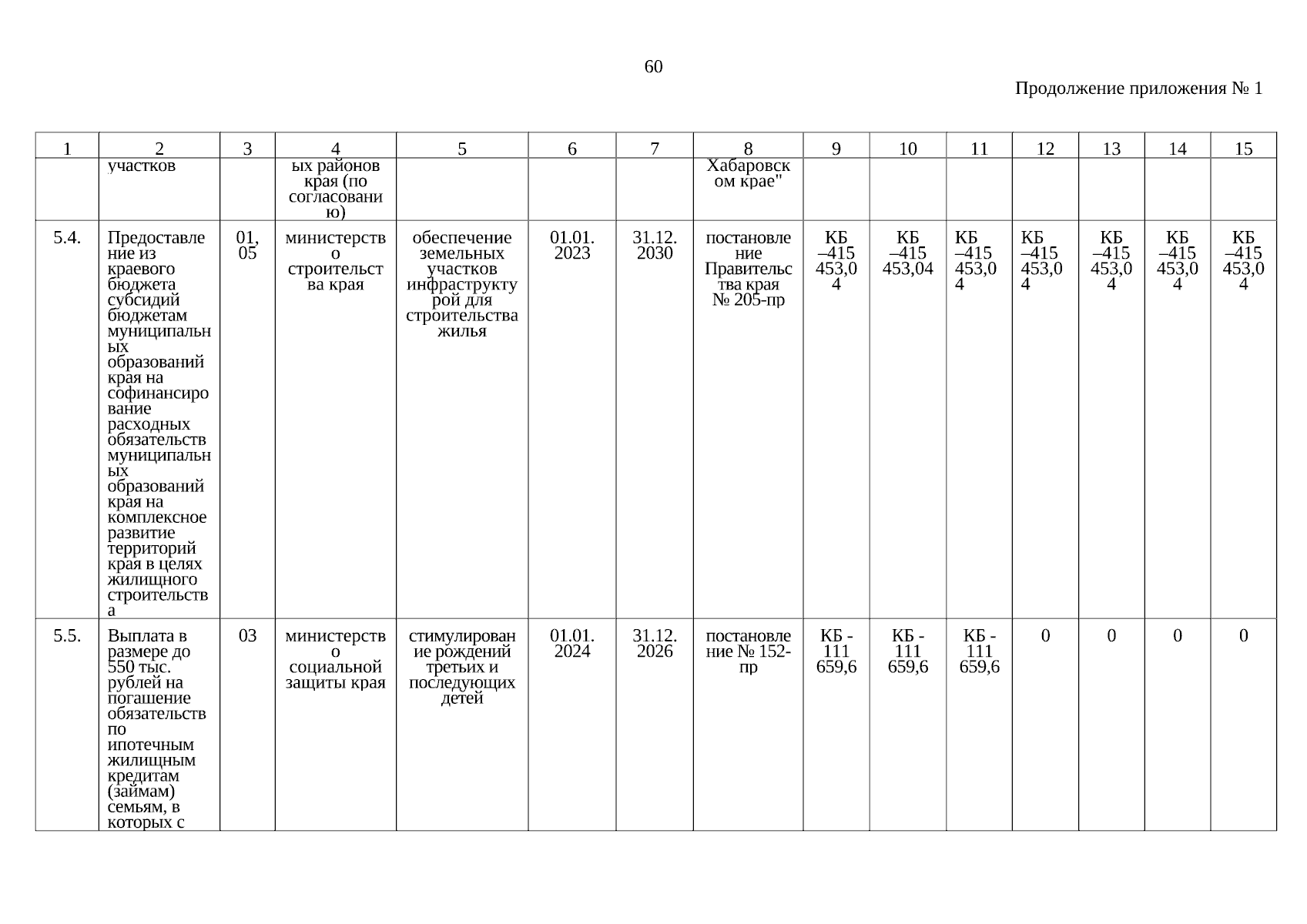 60

Продолжение приложения № 1

| 1 | 2 | 3 | 4 | 5 | 6 | 7 | 8 | 9 | 10 | 11 | 12 | 13 | 14 | 15 |
|---|---|---|---|---|---|---|---|---|---|---|---|---|---|---|
| | участков | | ых районов края (по согласованию) | | | | Хабаровском крае" | | | | | | | |
| 5.4. | Предоставление из краевого бюджета субсидий бюджетам муниципальных образований края на софинансирование расходных обязательств муниципальных образований края на комплексное развитие территорий края в целях жилищного строительства | 01, 05 | министерство строительства края | обеспечение земельных участков инфраструктурой для строительства жилья | 01.01. 2023 | 31.12. 2030 | постановление Правительства края № 205-пр | КБ –415 453,04 | КБ –415 453,04 | КБ –415 453,04 | КБ –415 453,04 | КБ –415 453,04 | КБ –415 453,04 | КБ –415 453,04 |
| 5.5. | Выплата в размере до 550 тыс. рублей на погашение обязательств по ипотечным жилищным кредитам (займам) семьям, в которых с | 03 | министерство социальной защиты края | стимулирование рождений третьих и последующих детей | 01.01. 2024 | 31.12. 2026 | постановление № 152-пр | КБ - 111 659,6 | КБ - 111 659,6 | КБ - 111 659,6 | 0 | 0 | 0 | 0 |